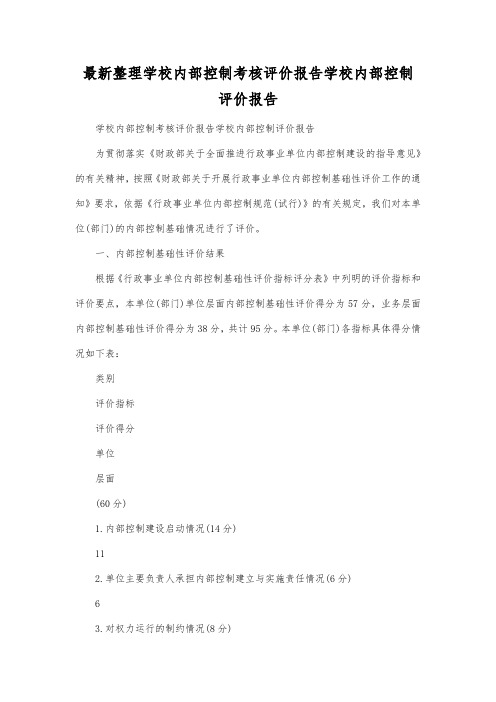 最新整理学校内部控制考核评价报告学校内部控制评价报告

学校内部控制考核评价报告学校内部控制评价报告

为贯彻落实《财政部关于全面推进行政事业单位内部控制建设的指导意见》的有关精神，按照《财政部关于开展行政事业单位内部控制基础性评价工作的通知》要求，依据《行政事业单位内部控制规范(试行)》的有关规定，我们对本单位(部门)的内部控制基础情况进行了评价。

一、内部控制基础性评价结果

根据《行政事业单位内部控制基础性评价指标评分表》中列明的评价指标和评价要点，本单位(部门)单位层面内部控制基础性评价得分为57分，业务层面内部控制基础性评价得分为38分，共计95分。本单位(部门)各指标具体得分情况如下表：

类别

评价指标

评价得分

单位

层面

(60分)

1.内部控制建设启动情况(14分)

11

2.单位主要负责人承担内部控制建立与实施责任情况(6分)

6

3.对权力运行的制约情况(8分)